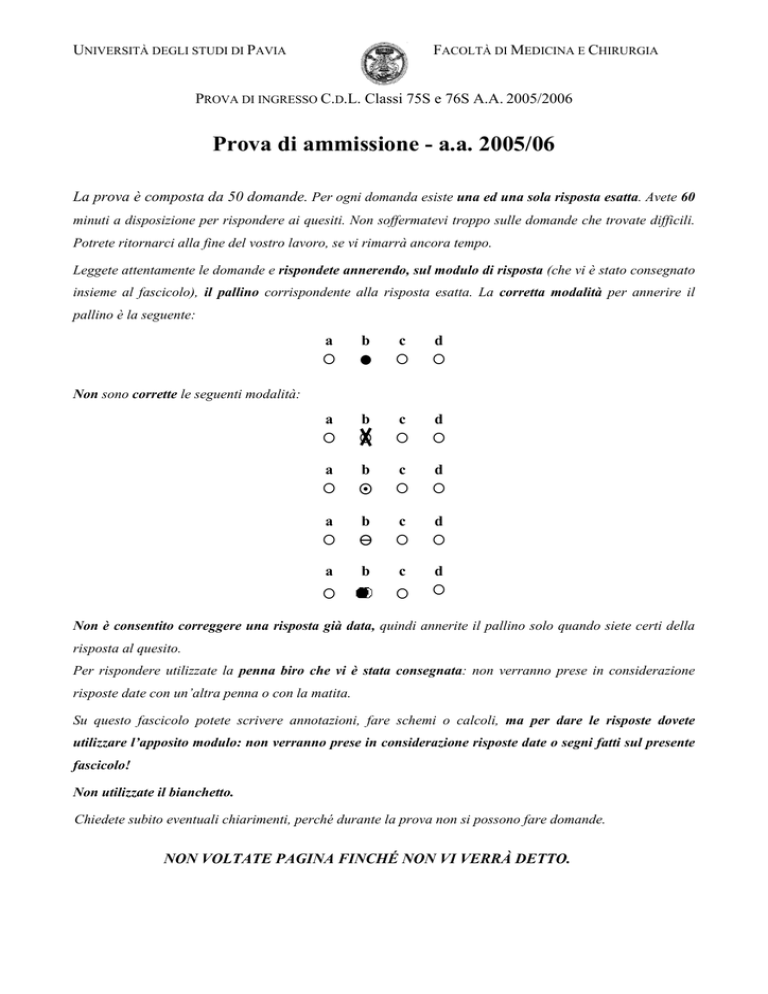 UNIVERSITÀ DEGLI STUDI DI PAVIA

FACOLTÀ DI MEDICINA E CHIRURGIA

PROVA DI INGRESSO C.D.L. Classi 75S e 76S A.A. 2005/2006

Prova di ammissione - a.a. 2005/06

La prova è composta da 50 domande. Per ogni domanda esiste una ed una sola risposta esatta. Avete 60 minuti a disposizione per rispondere ai quesiti. Non soffermatevi troppo sulle domande che trovate difficili. Potrete ritornarci alla fine del vostro lavoro, se vi rimarrà ancora tempo.

Leggete attentamente le domande e rispondete annerendo, sul modulo di risposta (che vi è stato consegnato insieme al fascicolo), il pallino corrispondente alla risposta esatta. La corretta modalità per annerire il pallino è la seguente:

a b c d

Non sono corrette le seguenti modalità:

a b c d

a b c d

a b c d

a b c d

Non è consentito correggere una risposta già data, quindi annerite il pallino solo quando siete certi della risposta al quesito.
Per rispondere utilizzate la penna biro che vi è stata consegnata: non verranno prese in considerazione risposte date con un'altra penna o con la matita.

Su questo fascicolo potete scrivere annotazioni, fare schemi o calcoli, ma per dare le risposte dovete utilizzare l'apposito modulo: non verranno prese in considerazione risposte date o segni fatti sul presente fascicolo!

Non utilizzate il bianchetto.

Chiedete subito eventuali chiarimenti, perché durante la prova non si possono fare domande.

NON VOLTATE PAGINA FINCHÉ NON VI VERRÀ DETTO.